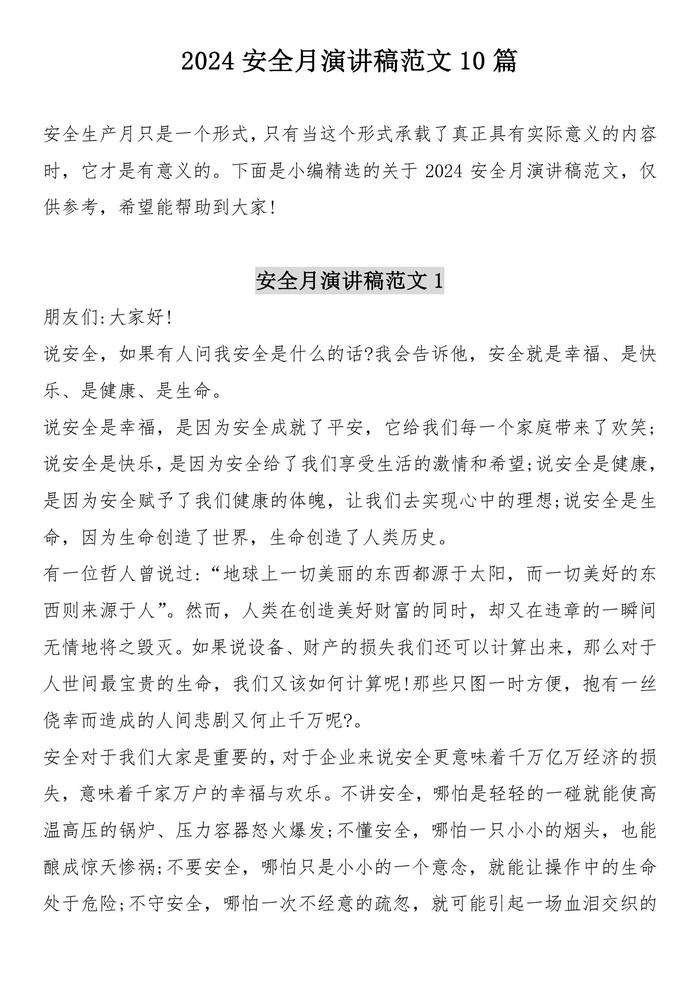 2024 安全月演讲稿范文 10 篇

安全生产月只是一个形式，只有当这个形式承载了真正具有实际意义的内容时，它才是有意义的。下面是小编精选的关于 2024 安全月演讲稿范文，仅供参考，希望能帮助到大家!

安全月演讲稿范文 1

朋友们:大家好!

说安全，如果有人问我安全是什么的话?我会告诉他，安全就是幸福、是快乐、是健康、是生命。

说安全是幸福，是因为安全成就了平安，它给我们每一个家庭带来了欢笑;说安全是快乐，是因为安全给了我们享受生活的激情和希望;说安全是健康，是因为安全赋予了我们健康的体魄，让我们去实现心中的理想;说安全是生命，因为生命创造了世界，生命创造了人类历史。

有一位哲人曾说过:“地球上一切美丽的东西都源于太阳，而一切美好的东西则来源于人”。然而，人类在创造美好财富的同时，却又在违章的一瞬间无情地将之毁灭。如果说设备、财产的损失我们还可以计算出来，那么对于人世间最宝贵的生命，我们又该如何计算呢!那些只图一时方便，抱有一丝侥幸而造成的人间悲剧又何止千万呢?。

安全对于我们大家是重要的，对于企业来说安全更意味着千万亿万经济的损失，意味着千家万户的幸福与欢乐。不讲安全，哪怕是轻轻的一碰就能使高温高压的锅炉、压力容器怒火爆发;不懂安全，哪怕一只小小的烟头，也能酿成惊天惨祸;不要安全，哪怕只是小小的一个意念，就能让操作中的生命处于危险;不守安全，哪怕一次不经意的疏忽，就可能引起一场血泪交织的